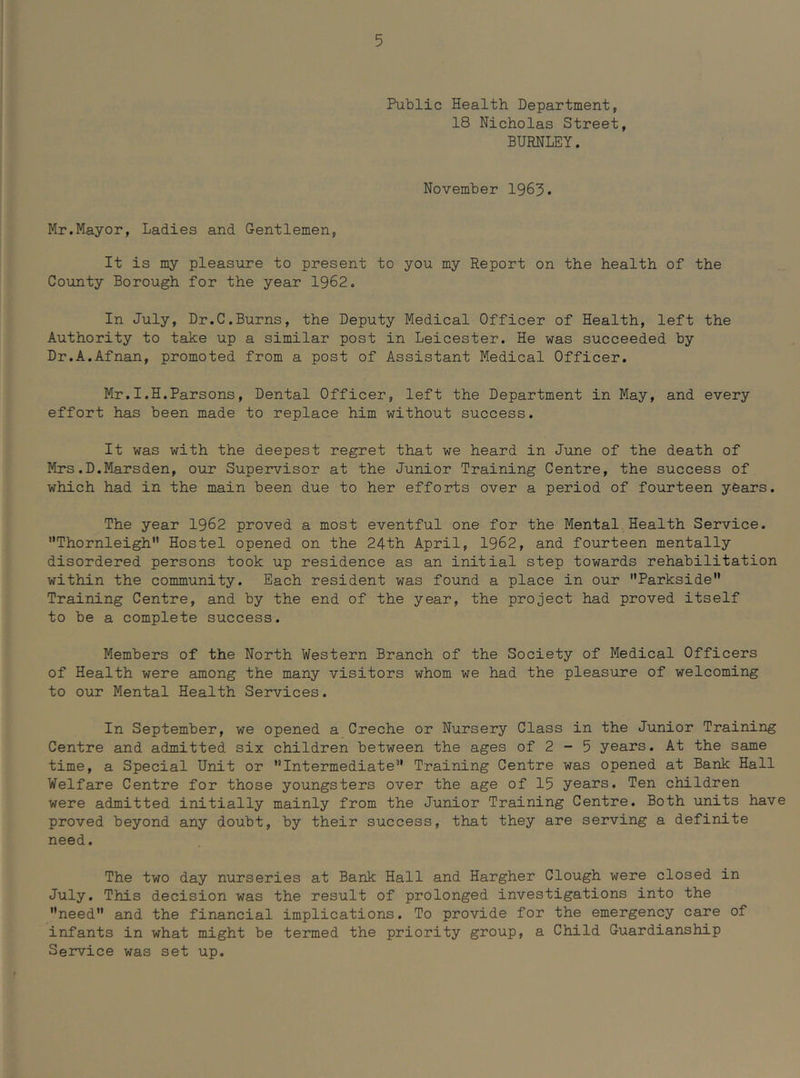 5

Public Health Department,
18 Nicholas Street,
BURNLEY.

November 1963.

Mr.Mayor, Ladies and Gentlemen,

It is my pleasure to present to you my Report on the health of the County Borough for the year 1962.

In July, Dr.C.Burns, the Deputy Medical Officer of Health, left the Authority to take up a similar post in Leicester. He was succeeded by Dr.A.Afnan, promoted from a post of Assistant Medical Officer.

Mr.I.H.Parsons, Dental Officer, left the Department in May, and every effort has been made to replace him without success.

It was with the deepest regret that we heard in June of the death of Mrs.D.Marsden, our Supervisor at the Junior Training Centre, the success of which had in the main been due to her efforts over a period of fourteen years.

The year 1962 proved a most eventful one for the Mental Health Service. "Thornleigh" Hostel opened on the 24th April, 1962, and fourteen mentally disordered persons took up residence as an initial step towards rehabilitation within the community. Each resident was found a place in our "Parkside" Training Centre, and by the end of the year, the project had proved itself to be a complete success.

Members of the North Western Branch of the Society of Medical Officers of Health were among the many visitors whom we had the pleasure of welcoming to our Mental Health Services.

In September, we opened a Creche or Nursery Class in the Junior Training Centre and admitted six children between the ages of 2 - 5 years. At the same time, a Special Unit or "Intermediate" Training Centre was opened at Bank Hall Welfare Centre for those youngsters over the age of 15 years. Ten children were admitted initially mainly from the Junior Training Centre. Both units have proved beyond any doubt, by their success, that they are serving a definite need.

The two day nurseries at Bank Hall and Hargher Clough were closed in July. This decision was the result of prolonged investigations into the "need" and the financial implications. To provide for the emergency care of infants in what might be termed the priority group, a Child Guardianship Service was set up.